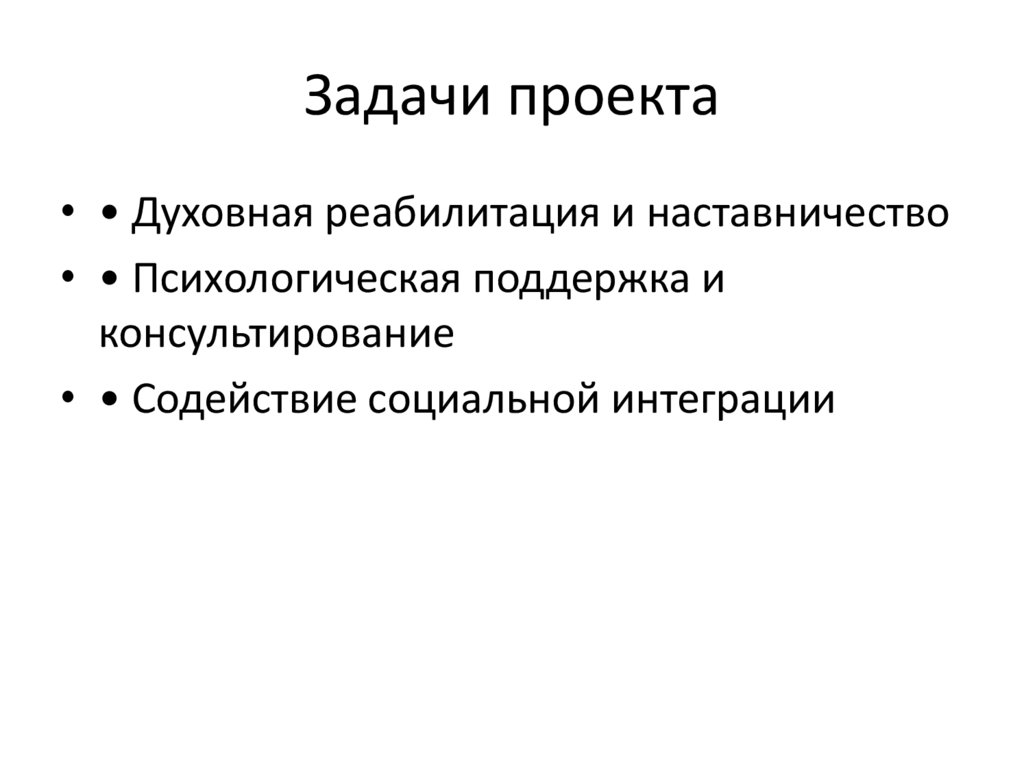 Задачи проекта

• • Духовная реабилитация и наставничество
• • Психологическая поддержка и консультирование
• • Содействие социальной интеграции